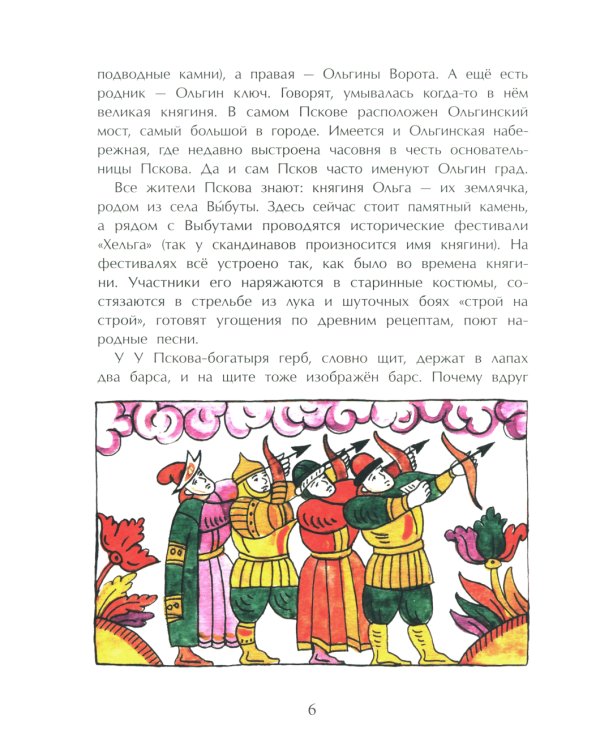 подводные камни), а правая — Ольгины Ворота. А ещё есть родник — Ольгин ключ. Говорят, умывалась когда-то в нём великая княгиня. В самом Пскове расположен Ольгинский мост, самый большой в городе. Имеется и Ольгинская набережная, где недавно выстроена часовня в честь основательницы Пскова. Да и сам Псков часто именуют Ольгин град.

Все жители Пскова знают: княгиня Ольга — их землячка, родом из села Вы́буты. Здесь сейчас стоит памятный камень, а рядом с Выбутами проводятся исторические фестивали «Хельга» (так у скандинавов произносится имя княгини). На фестивалях всё устроено так, как было во времена княгини. Участники его наряжаются в старинные костюмы, состязаются в стрельбе из лука и шуточных боях «строй на строй», готовят угощения по древним рецептам, поют народные песни.

У У Пскова-богатыря герб, словно щит, держат в лапах два барса, и на щите тоже изображён барс. Почему вдруг

6